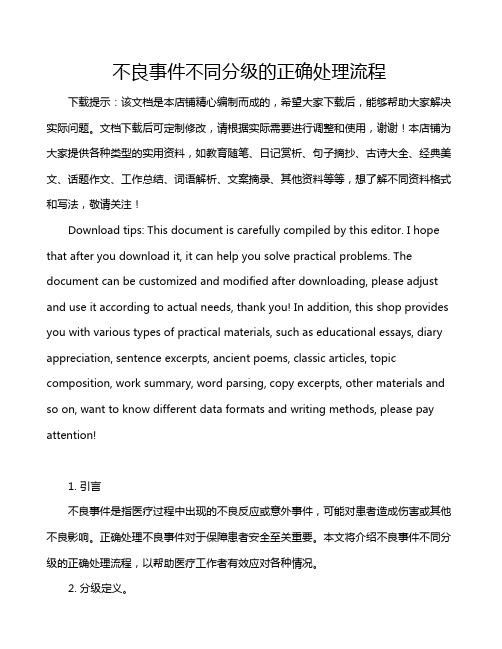 不良事件不同分级的正确处理流程

下载提示：该文档是本店铺精心编制而成的，希望大家下载后，能够帮助大家解决实际问题。文档下载后可定制修改，请根据实际需要进行调整和使用，谢谢！本店铺为大家提供各种类型的实用资料，如教育随笔、日记赏析、句子摘抄、古诗大全、经典美文、话题作文、工作总结、词语解析、文案摘录、其他资料等等，想了解不同资料格式和写法，敬请关注！

Download tips: This document is carefully compiled by this editor. I hope that after you download it, it can help you solve practical problems. The document can be customized and modified after downloading, please adjust and use it according to actual needs, thank you! In addition, this shop provides you with various types of practical materials, such as educational essays, diary appreciation, sentence excerpts, ancient poems, classic articles, topic composition, work summary, word parsing, copy excerpts, other materials and so on, want to know different data formats and writing methods, please pay attention!

1. 引言

不良事件是指医疗过程中出现的不良反应或意外事件，可能对患者造成伤害或其他不良影响。正确处理不良事件对于保障患者安全至关重要。本文将介绍不良事件不同分级的正确处理流程，以帮助医疗工作者有效应对各种情况。

2. 分级定义。